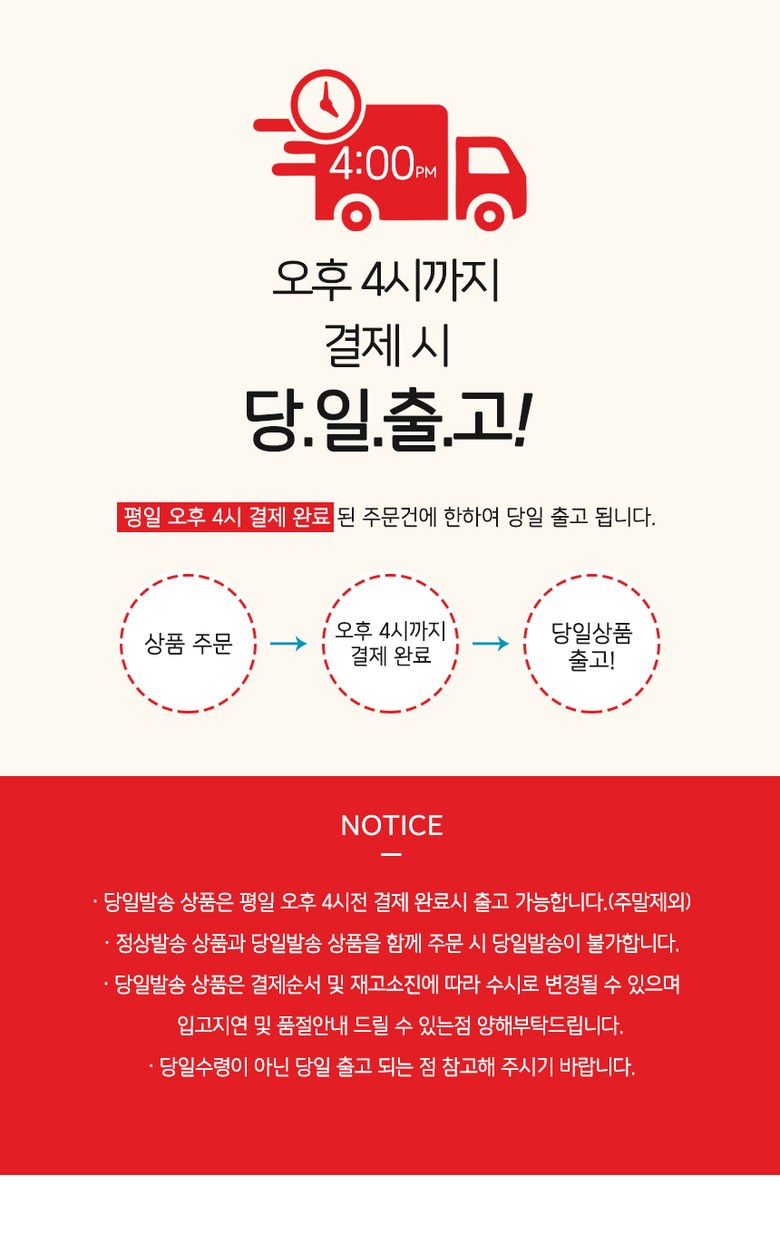 4:00PM

오후 4시까지
결제 시
당.일.출.고!

평일 오후 4시 결제 완료 된 주문건에 한하여 당일 출고 됩니다.

상품 주문

→

오후 4시까지
결제 완료

→

당일상품
출고!

NOTICE

· 당일발송 상품은 평일 오후 4시전 결제 완료시 출고 가능합니다.(주말제외)
· 정상발송 상품과 당일발송 상품을 함께 주문 시 당일발송이 불가합니다.
· 당일발송 상품은 결제순서 및 재고소진에 따라 수시로 변경될 수 있으며 입고지연 및 품절안내 드릴 수 있는점 양해부탁드립니다.
· 당일수령이 아닌 당일 출고 되는 점 참고해 주시기 바랍니다.